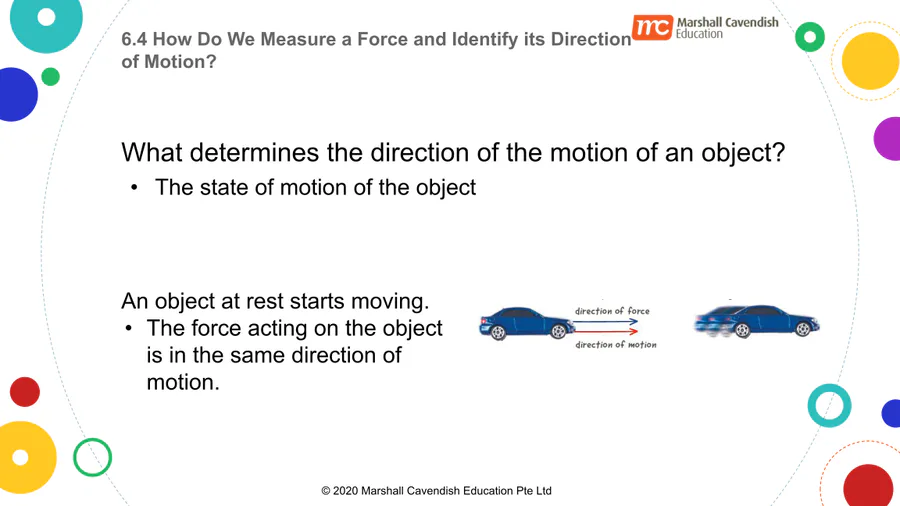 6.4 How Do We Measure a Force and Identify its Direction of Motion?

mc Marshall Cavendish Education

What determines the direction of the motion of an object?

• The state of motion of the object

An object at rest starts moving.

• The force acting on the object is in the same direction of motion.

direction of force

direction of motion

© 2020 Marshall Cavendish Education Pte Ltd